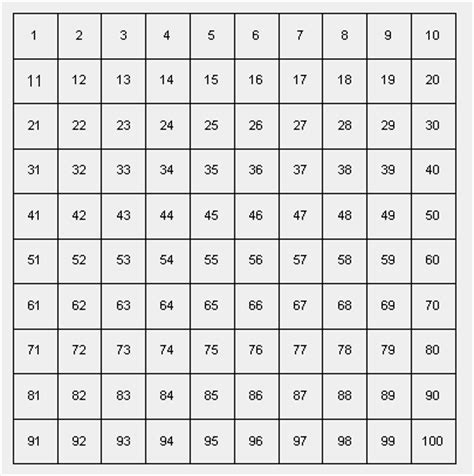 | 1 | 2 | 3 | 4 | 5 | 6 | 7 | 8 | 9 | 10 |
|---|---|---|---|---|---|---|---|---|---|
| 11 | 12 | 13 | 14 | 15 | 16 | 17 | 18 | 19 | 20 |
| 21 | 22 | 23 | 24 | 25 | 26 | 27 | 28 | 29 | 30 |
| 31 | 32 | 33 | 34 | 35 | 36 | 37 | 38 | 39 | 40 |
| 41 | 42 | 43 | 44 | 45 | 46 | 47 | 48 | 49 | 50 |
| 51 | 52 | 53 | 54 | 55 | 56 | 57 | 58 | 59 | 60 |
| 61 | 62 | 63 | 64 | 65 | 66 | 67 | 68 | 69 | 70 |
| 71 | 72 | 73 | 74 | 75 | 76 | 77 | 78 | 79 | 80 |
| 81 | 82 | 83 | 84 | 85 | 86 | 87 | 88 | 89 | 90 |
| 91 | 92 | 93 | 94 | 95 | 96 | 97 | 98 | 99 | 100 |